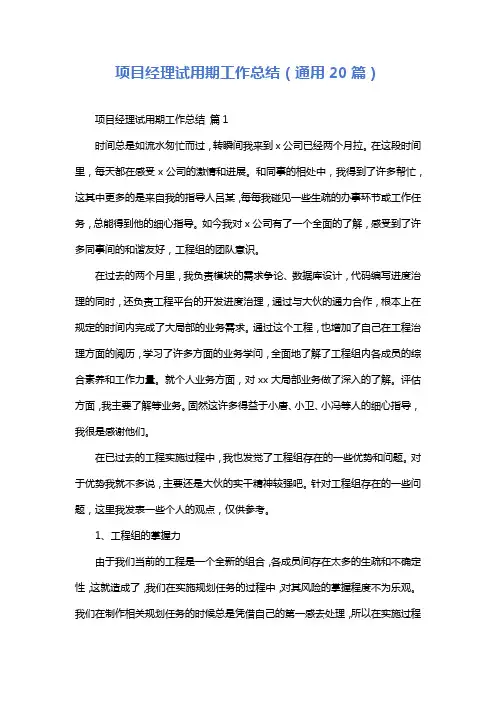 项目经理试用期工作总结（通用 20 篇）

项目经理试用期工作总结 篇 1

时间总是如流水匆忙而过，转瞬间我来到 x 公司已经两个月拉。在这段时间里，每天都在感受 x 公司的激情和进展。和同事的相处中，我得到了许多帮忙，这其中更多的是来自我的指导人吕某，每每我碰见一些生疏的办事环节或工作任务，总能得到他的细心指导。如今我对 x 公司有了一个全面的了解，感受到了许多同事间的和谐友好，工程组的团队意识。

在过去的两个月里，我负责模块的需求争论、数据库设计，代码编写进度治理的同时，还负责工程平台的开发进度治理，通过与大伙的通力合作，根本上在规定的时间内完成了大局部的业务需求。通过这个工程，也增加了自己在工程治理方面的阅历，学习了许多方面的业务学问，全面地了解了工程组内各成员的综合素养和工作力量。就个人业务方面，对 xx 大局部业务做了深入的了解。评估方面，我主要了解等业务。固然这许多得益于小唐、小卫、小冯等人的细心指导，我很是感谢他们。

在已过去的工程实施过程中，我也发觉了工程组存在的一些优势和问题。对于优势我就不多说，主要还是大伙的实干精神较强吧。针对工程组存在的一些问题，这里我发表一些个人的观点，仅供参考。

1、工程组的掌握力

由于我们当前的工程是一个全新的组合，各成员间存在太多的生疏和不确定性，这就造成了，我们在实施规划任务的过程中，对其风险的掌握程度不为乐观。我们在制作相关规划任务的时候总是凭借自己的第一感去处理，所以在实施过程